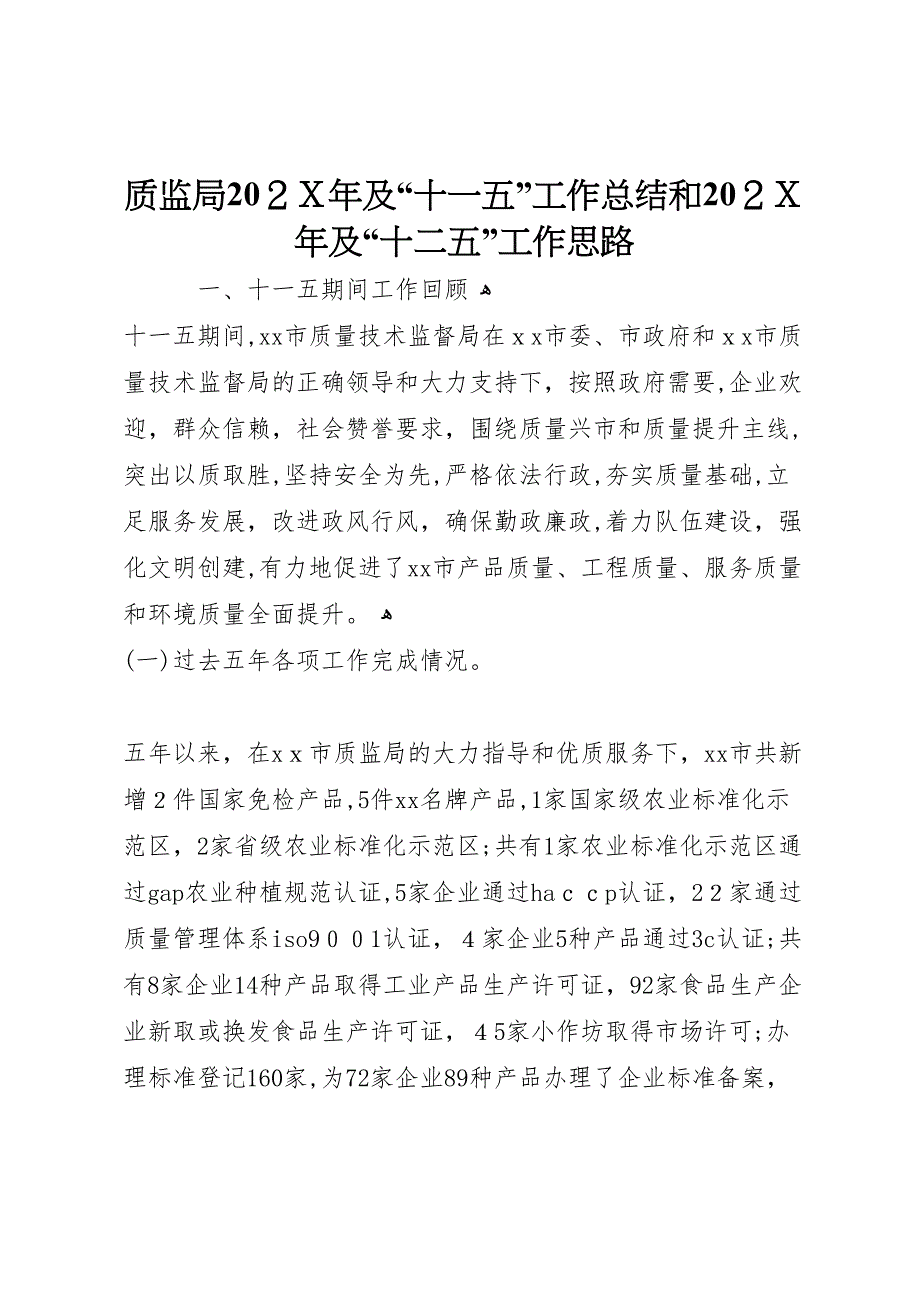 质监局20２X年及“十一五”工作总结和20２X年及“十二五”工作思路

一、十一五期间工作回顾

十一五期间,xx市质量技术监督局在ｘｘ市委、市政府和ｘｘ市质量技术监督局的正确领导和大力支持下，按照政府需要,企业欢迎，群众信赖，社会赞誉要求，围绕质量兴市和质量提升主线，突出以质取胜,坚持安全为先,严格依法行政,夯实质量基础,立足服务发展，改进政风行风，确保勤政廉政,着力队伍建设，强化文明创建,有力地促进了xx市产品质量、工程质量、服务质量和环境质量全面提升。

(一)过去五年各项工作完成情况。

五年以来，在ｘｘ市质监局的大力指导和优质服务下，xx市共新增２件国家免检产品,5件xx名牌产品,1家国家级农业标准化示范区，2家省级农业标准化示范区;共有1家农业标准化示范区通过gap农业种植规范认证,5家企业通过haｃｃp认证，２２家通过质量管理体系iso9００1认证，４家企业5种产品通过3c认证;共有8家企业14种产品取得工业产品生产许可证，92家食品生产企业新取或换发食品生产许可证，４5家小作坊取得市场许可;办理标准登记160家,为72家企业89种产品办理了企业标准备案，